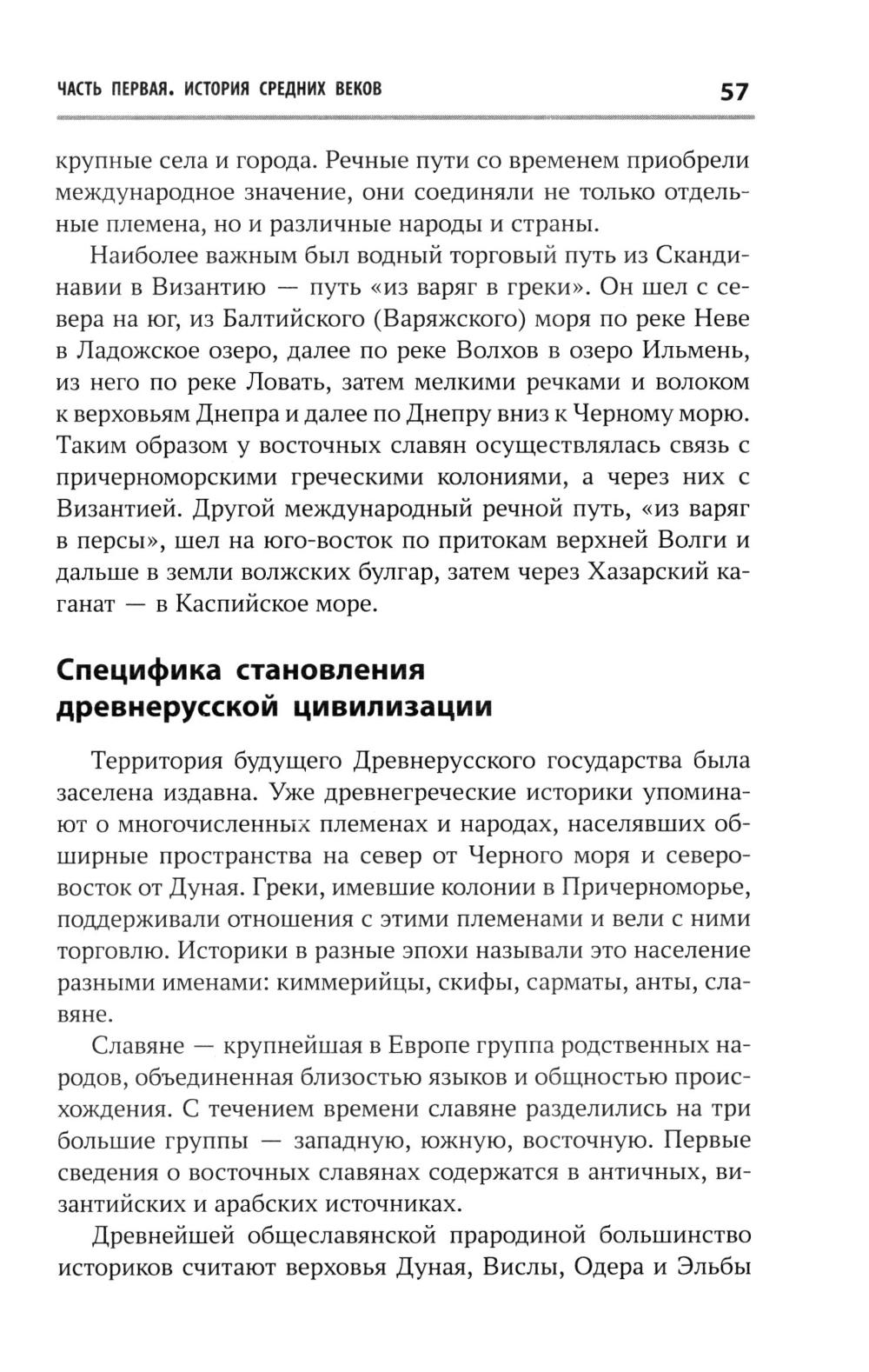 ЧАСТЬ ПЕРВАЯ. ИСТОРИЯ СРЕДНИХ ВЕКОВ 57

крупные села и города. Речные пути со временем приобрели международное значение, они соединяли не только отдельные племена, но и различные народы и страны.

Наиболее важным был водный торговый путь из Скандинавии в Византию — путь «из варяг в греки». Он шел с севера на юг, из Балтийского (Варяжского) моря по реке Неве в Ладожское озеро, далее по реке Волхов в озеро Ильмень, из него по реке Ловать, затем мелкими речками и волоком к верховьям Днепра и далее по Днепру вниз к Черному морю. Таким образом у восточных славян осуществлялась связь с причерноморскими греческими колониями, а через них с Византией. Другой международный речной путь, «из варяг в персы», шел на юго-восток по притокам верхней Волги и дальше в земли волжских булгар, затем через Хазарский каганат — в Каспийское море.

Специфика становления древнерусской цивилизации

Территория будущего Древнерусского государства была заселена издавна. Уже древнегреческие историки упоминают о многочисленных племенах и народах, населявших обширные пространства на север от Черного моря и северо-восток от Дуная. Греки, имевшие колонии в Причерноморье, поддерживали отношения с этими племенами и вели с ними торговлю. Историки в разные эпохи называли это население разными именами: киммерийцы, скифы, сарматы, анты, славяне.

Славяне — крупнейшая в Европе группа родственных народов, объединенная близостью языков и общностью происхождения. С течением времени славяне разделились на три большие группы — западную, южную, восточную. Первые сведения о восточных славянах содержатся в античных, византийских и арабских источниках.

Древнейшей общеславянской прародиной большинство историков считают верховья Дуная, Вислы, Одера и Эльбы